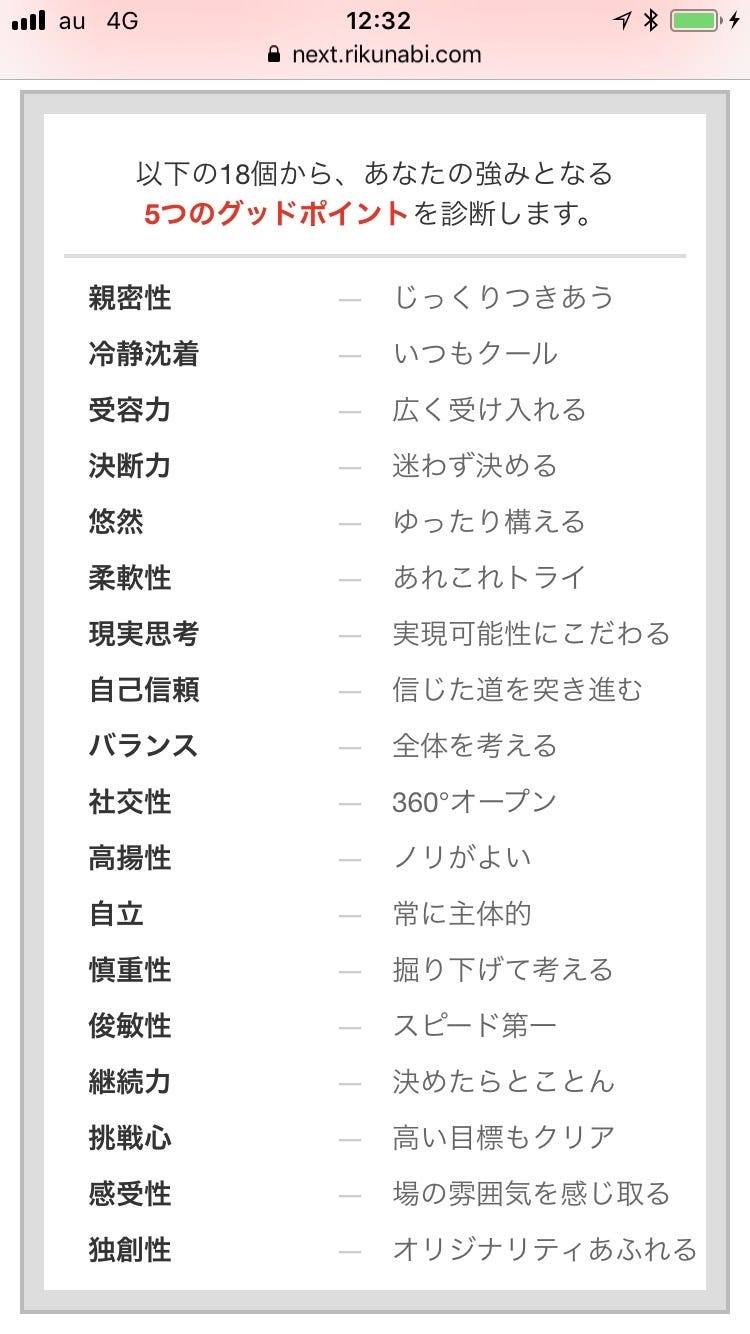 au 4G 12:32
next.rikunabi.com

以下の18個から、あなたの強みとなる
5つのグッドポイントを診断します。

親密性 — じっくりつきあう
冷静沈着 — いつもクール
受容力 — 広く受け入れる
決断力 — 迷わず決める
悠然 — ゆったり構える
柔軟性 — あれこれトライ
現実思考 — 実現可能性にこだわる
自己信頼 — 信じた道を突き進む
バランス — 全体を考える
社交性 — 360°オープン
高揚性 — ノリがよい
自立 — 常に主体的
慎重性 — 掘り下げて考える
俊敏性 — スピード第一
継続力 — 決めたらとことん
挑戦心 — 高い目標もクリア
感受性 — 場の雰囲気を感じ取る
独創性 — オリジナリティあふれる